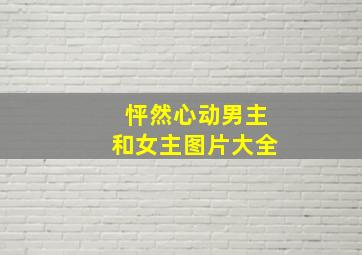 怦然心动男主
和女主图片大全